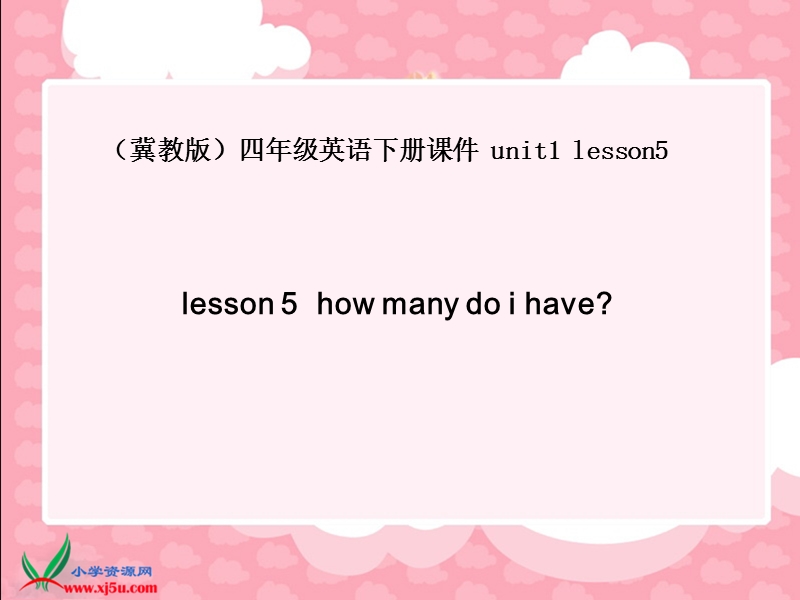 （冀教版）四年级英语下册课件 unit1 lesson5

lesson 5 how many do i have?

小学资源网
www.xj5u.com